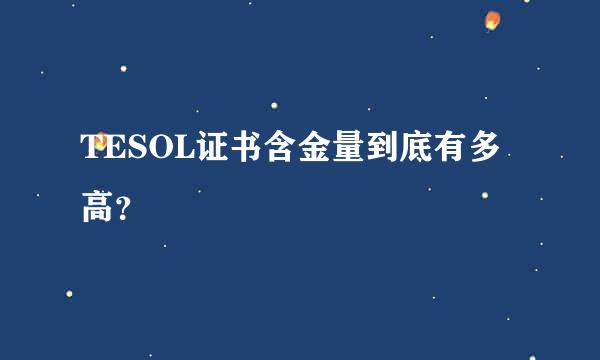 TESOL证书含金量到底有多高?